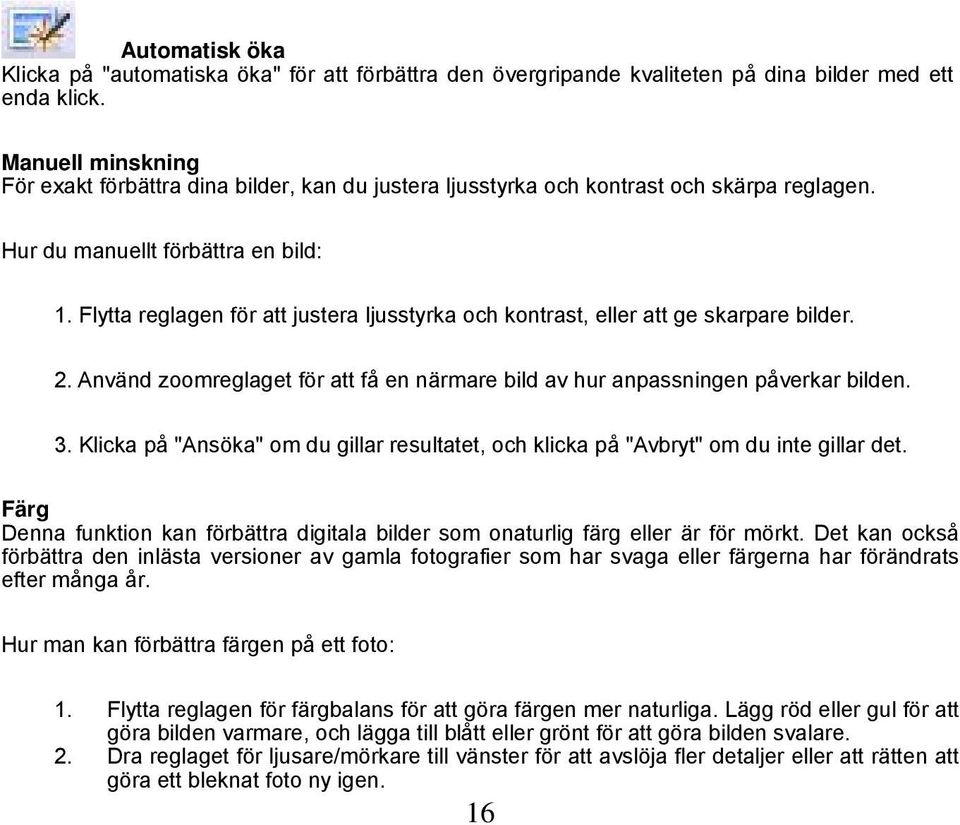 Automatisk öka
Klicka på "automatiska öka" för att förbättra den övergripande kvaliteten på dina bilder med ett enda klick.

Manuell minskning
För exakt förbättra dina bilder, kan du justera ljusstyrka och kontrast och skärpa reglagen.

Hur du manuellt förbättra en bild:

1. Flytta reglagen för att justera ljusstyrka och kontrast, eller att ge skarpare bilder.

2. Använd zoomreglaget för att få en närmare bild av hur anpassningen påverkar bilden.

3. Klicka på "Ansöka" om du gillar resultatet, och klicka på "Avbryt" om du inte gillar det.

Färg
Denna funktion kan förbättra digitala bilder som onaturlig färg eller är för mörkt. Det kan också förbättra den inlästa versioner av gamla fotografier som har svaga eller färgerna har förändrats efter många år.

Hur man kan förbättra färgen på ett foto:

1. Flytta reglagen för färgbalans för att göra färgen mer naturliga. Lägg röd eller gul för att göra bilden varmare, och lägga till blått eller grönt för att göra bilden svalare.
2. Dra reglaget för ljusare/mörkare till vänster för att avslöja fler detaljer eller att rätten att göra ett bleknat foto ny igen.

16